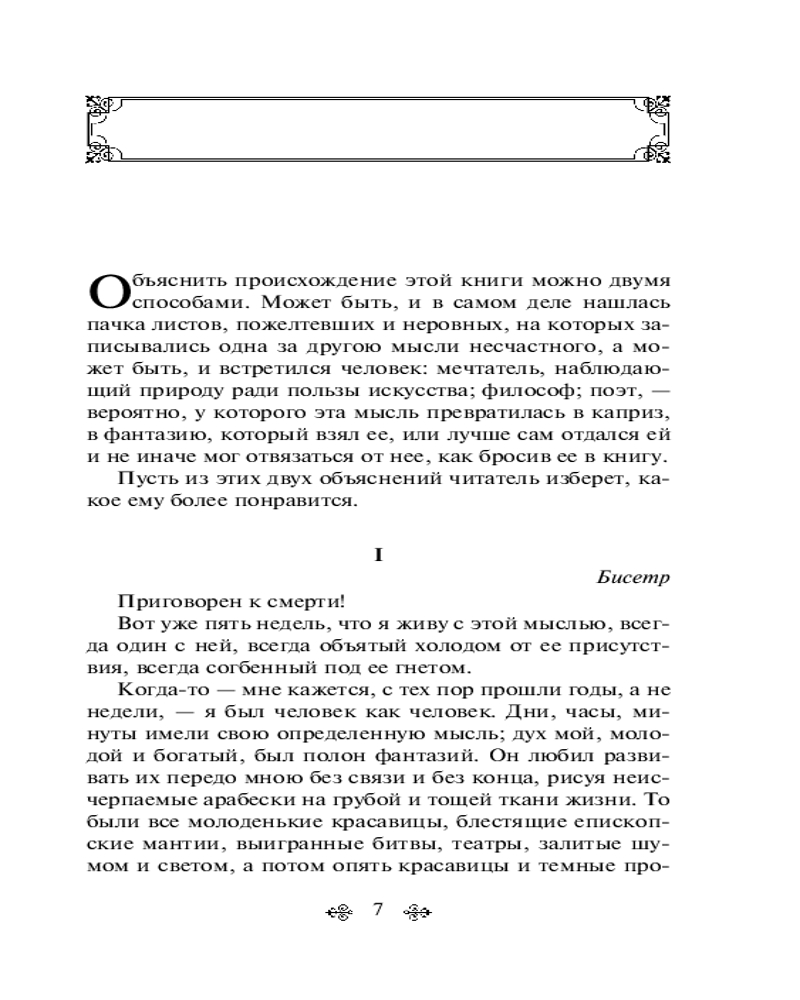 Объяснить происхождение этой книги можно двумя способами. Может быть, и в самом деле нашлась пачка листов, пожелтевших и неровных, на которых записывались одна за другою мысли несчастного, а может быть, и встретился человек: мечтатель, наблюдающий природу ради пользы искусства; философ; поэт, — вероятно, у которого эта мысль превратилась в каприз, в фантазию, который взял ее, или лучше сам отдался ей и не иначе мог отвязаться от нее, как бросив ее в книгу.

Пусть из этих двух объяснений читатель изберет, какое ему более понравится.

I

Бисетр

Приговорен к смерти!

Вот уже пять недель, что я живу с этой мыслью, всегда один с ней, всегда объятый холодом от ее присутствия, всегда согбенный под ее гнетом.

Когда-то — мне кажется, с тех пор прошли годы, а не недели, — я был человек как человек. Дни, часы, минуты имели свою определенную мысль; дух мой, молодой и богатый, был полон фантазий. Он любил развивать их передо мною без связи и без конца, рисуя неисчерпаемые арабески на грубой и тощей ткани жизни. То были все молоденькие красавицы, блестящие епископские мантии, выигранные битвы, театры, залитые шумом и светом, а потом опять красавицы и темные про-

7